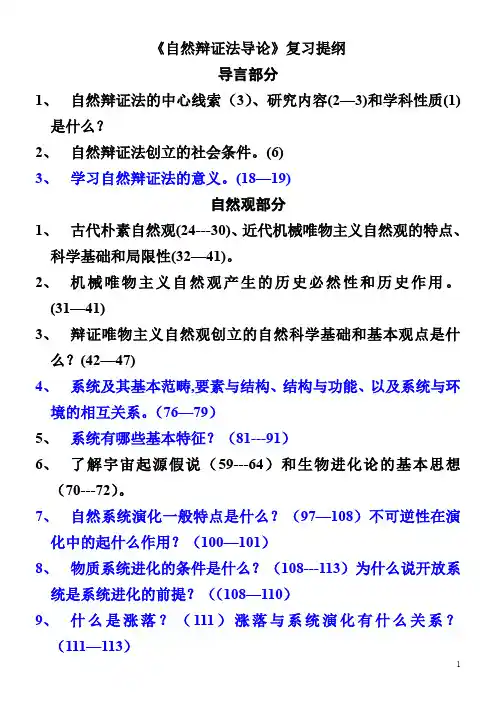 《自然辩证法导论》复习提纲

导言部分

1、 自然辩证法的中心线索（3）、研究内容(2—3)和学科性质(1)是什么？

2、 自然辩证法创立的社会条件。(6)

3、 学习自然辩证法的意义。(18—19)

自然观部分

1、 古代朴素自然观(24---30)、近代机械唯物主义自然观的特点、科学基础和局限性(32—41)。

2、 机械唯物主义自然观产生的历史必然性和历史作用。(31—41)

3、 辩证唯物主义自然观创立的自然科学基础和基本观点是什么？(42—47)

4、 系统及其基本范畴,要素与结构、结构与功能、以及系统与环境的相互关系。(76—79)

5、 系统有哪些基本特征？（81---91）

6、 了解宇宙起源假说（59---64）和生物进化论的基本思想（70---72）。

7、 自然系统演化一般特点是什么？（97—108）不可逆性在演化中的起什么作用？（100—101）

8、 物质系统进化的条件是什么？（108---113）为什么说开放系统是系统进化的前提？（(108—110)

9、 什么是涨落？（111）涨落与系统演化有什么关系？（111—113)

1